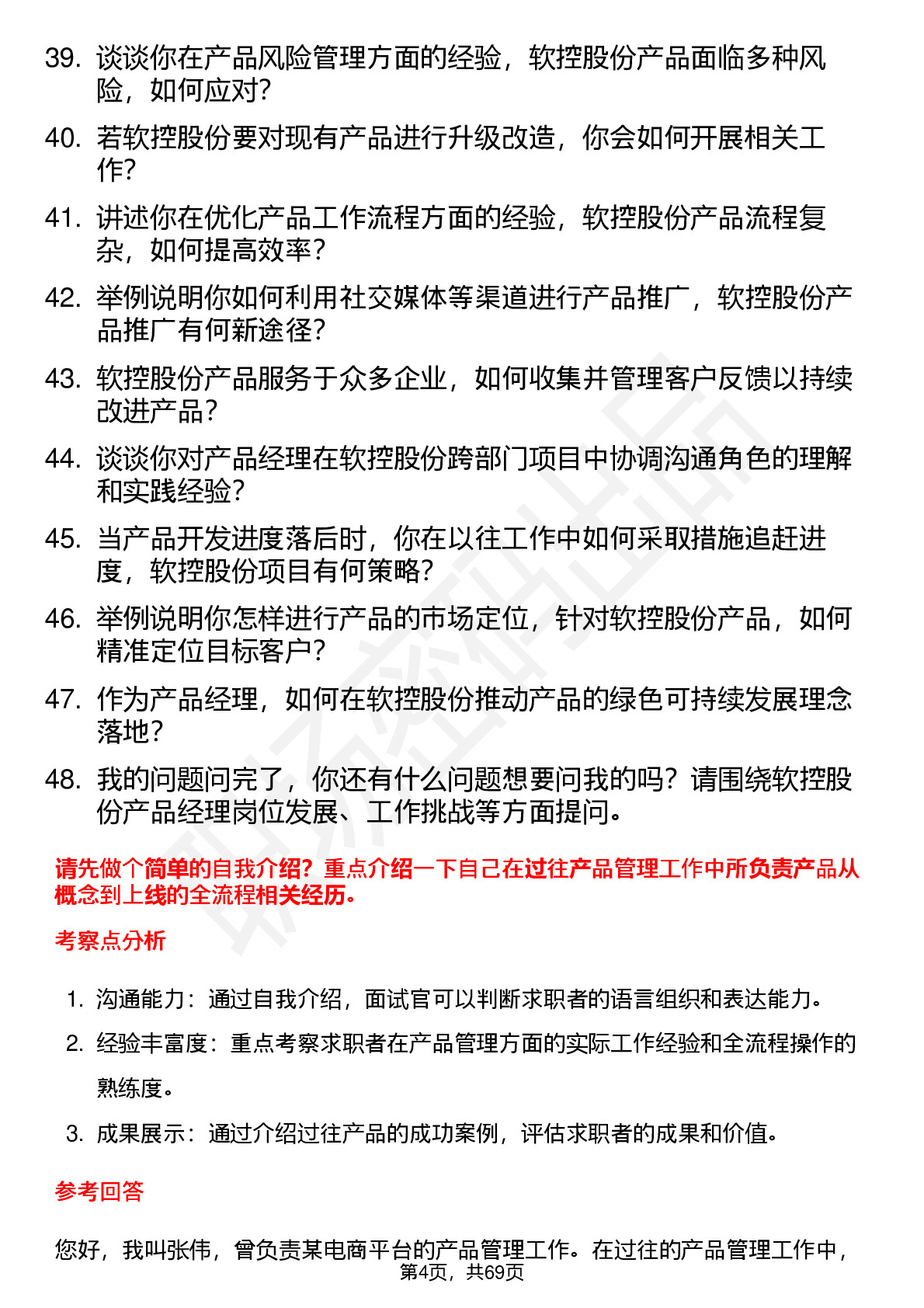 39. 谈谈你在产品风险管理方面的经验，软控股份产品面临多种风险，如何应对？

40. 若软控股份要对现有产品进行升级改造，你会如何开展相关工作？

41. 讲述你在优化产品工作流程方面的经验，软控股份产品流程复杂，如何提高效率？

42. 举例说明你如何利用社交媒体等渠道进行产品推广，软控股份产品推广有何新途径？

43. 软控股份产品服务于众多企业，如何收集并管理客户反馈以持续改进产品？

44. 谈谈你对产品经理在软控股份跨部门项目中协调沟通角色的理解和实践经验？

45. 当产品开发进度落后时，你在以往工作中如何采取措施追赶进度，软控股份项目有何策略？

46. 举例说明你怎样进行产品的市场定位，针对软控股份产品，如何精准定位目标客户？

47. 作为产品经理，如何在软控股份推动产品的绿色可持续发展理念落地？

48. 我的问题问完了，你还有什么问题想要问我的吗？请围绕软控股份产品经理岗位发展、工作挑战等方面提问。

请先做个简单的自我介绍？重点介绍一下自己在过往产品管理工作中所负责产品从概念到上线的全流程相关经历。

考察点分析

1. 沟通能力：通过自我介绍，面试官可以判断求职者的语言组织和表达能力。

2. 经验丰富度：重点考察求职者在产品管理方面的实际工作经验和全流程操作的熟练度。

3. 成果展示：通过介绍过往产品的成功案例，评估求职者的成果和价值。

参考回答

您好，我叫张伟，曾负责某电商平台的产品管理工作。在过往的产品管理工作中，

第4页，共69页